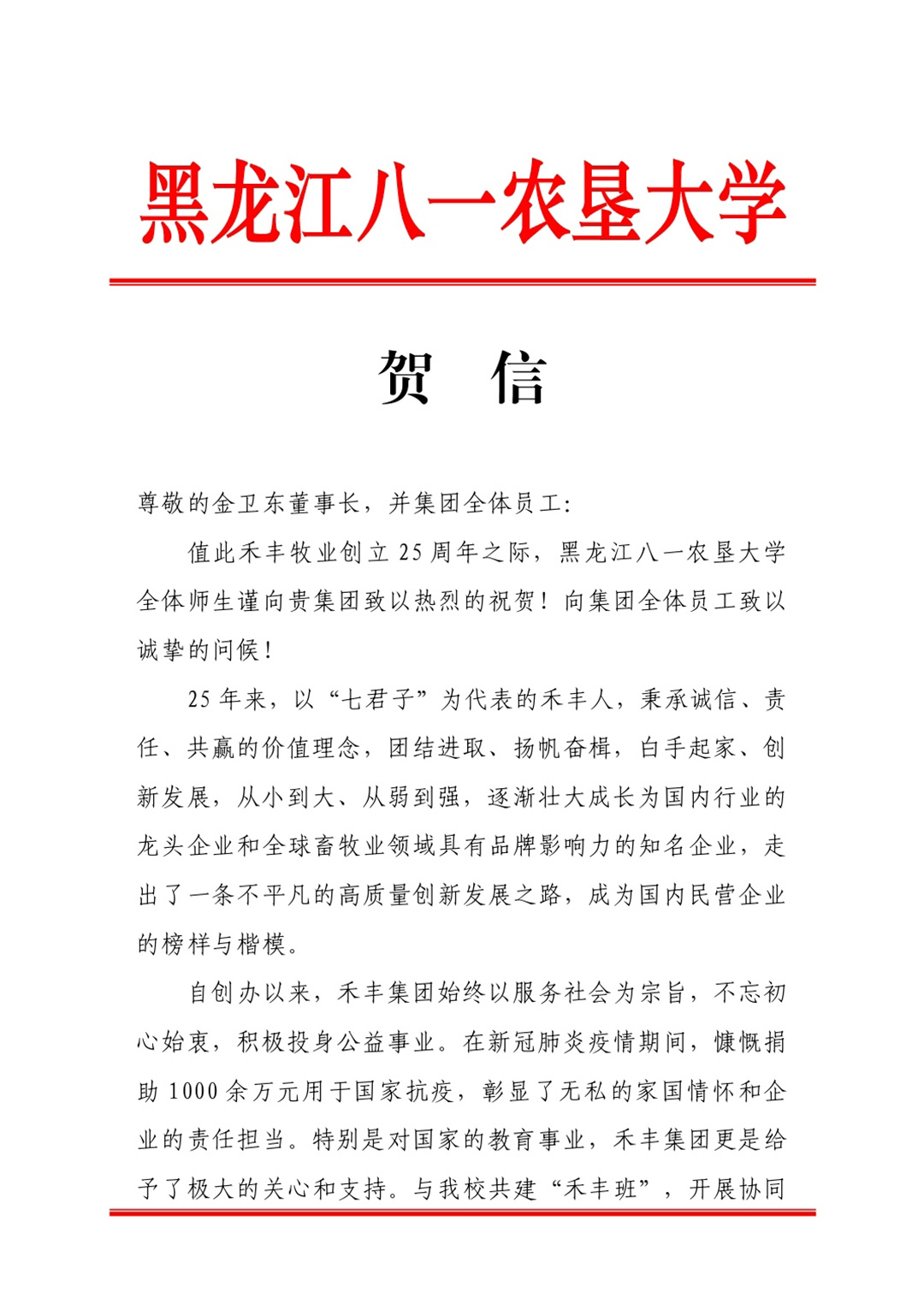 黑龙江八一农垦大学

贺　信

尊敬的金卫东董事长，并集团全体员工：

值此禾丰牧业创立 25 周年之际，黑龙江八一农垦大学全体师生谨向贵集团致以热烈的祝贺！向集团全体员工致以诚挚的问候！

25 年来，以“七君子”为代表的禾丰人，秉承诚信、责任、共赢的价值理念，团结进取、扬帆奋楫，白手起家、创新发展，从小到大、从弱到强，逐渐壮大成长为国内行业的龙头企业和全球畜牧业领域具有品牌影响力的知名企业，走出了一条不平凡的高质量创新发展之路，成为国内民营企业的榜样与楷模。

自创办以来，禾丰集团始终以服务社会为宗旨，不忘初心始衷，积极投身公益事业。在新冠肺炎疫情期间，慷慨捐助 1000 余万元用于国家抗疫，彰显了无私的家国情怀和企业的责任担当。特别是对国家的教育事业，禾丰集团更是给予了极大的关心和支持。与我校共建“禾丰班”，开展协同